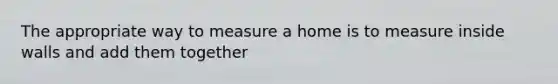 The appropriate way to measure a home is to measure inside walls and add them together